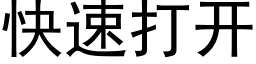 快速打开